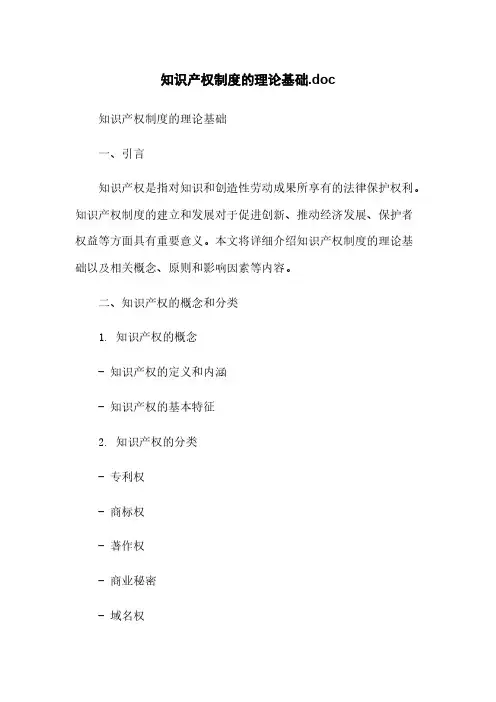 知识产权制度的理论基础.doc

知识产权制度的理论基础

一、引言

知识产权是指对知识和创造性劳动成果所享有的法律保护权利。知识产权制度的建立和发展对于促进创新、推动经济发展、保护者权益等方面具有重要意义。本文将详细介绍知识产权制度的理论基础以及相关概念、原则和影响因素等内容。

二、知识产权的概念和分类

1. 知识产权的概念

- 知识产权的定义和内涵

- 知识产权的基本特征

2. 知识产权的分类

- 专利权

- 商标权

- 著作权

- 商业秘密

- 域名权